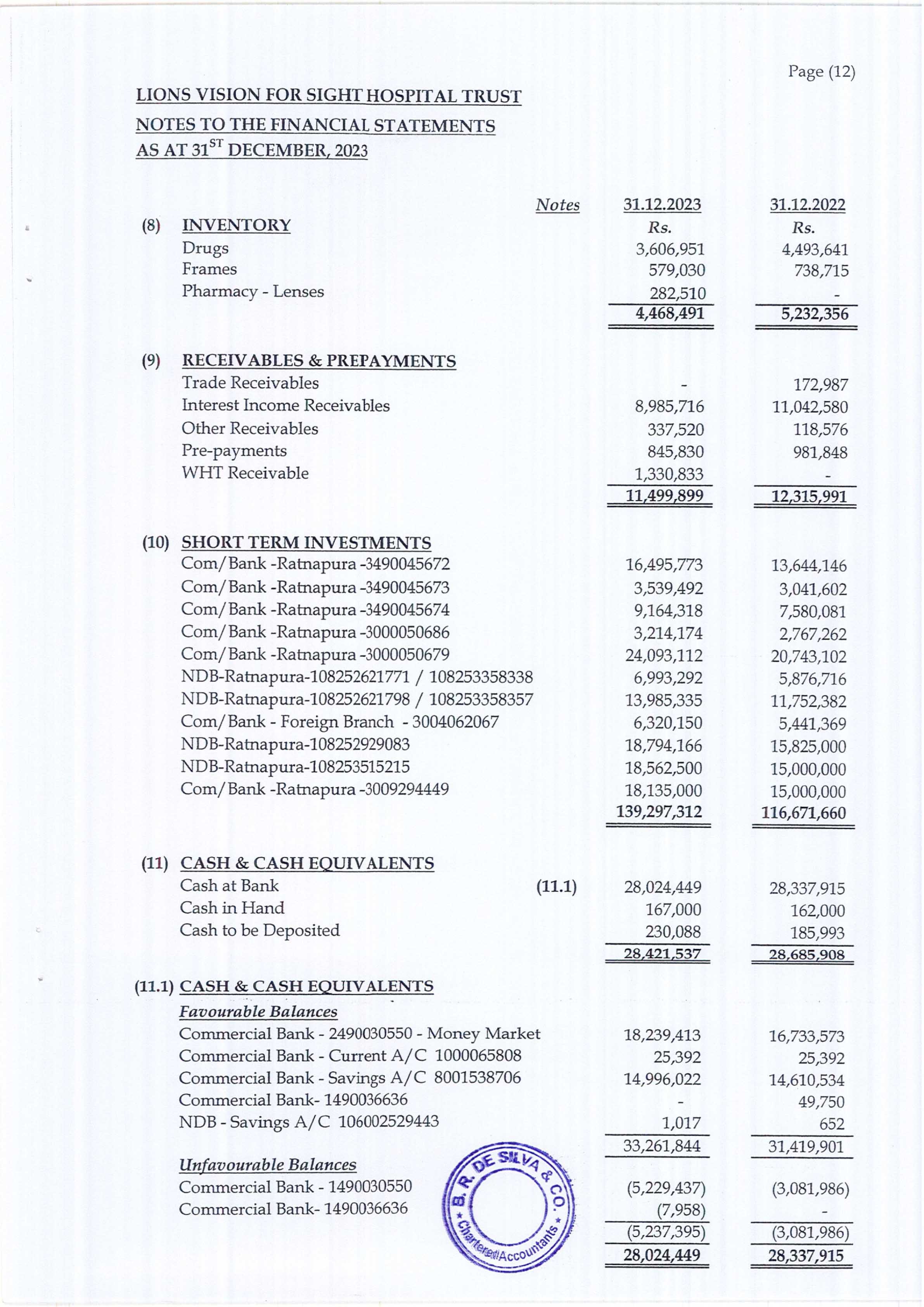 Page (12)

LIONS VISION FOR SIGHT HOSPITAL TRUST
NOTES TO THE FINANCIAL STATEMENTS
AS AT 31$^{ST}$ DECEMBER, 2023

| | | Notes | 31.12.2023 | 31.12.2022 |
|---|---|---|---|---|
| (8) | INVENTORY | | Rs. | Rs. |
| | Drugs | | 3,606,951 | 4,493,641 |
| | Frames | | 579,030 | 738,715 |
| | Pharmacy - Lenses | | 282,510 | - |
| | | | 4,468,491 | 5,232,356 |
| (9) | RECEIVABLES & PREPAYMENTS | | | |
| | Trade Receivables | | - | 172,987 |
| | Interest Income Receivables | | 8,985,716 | 11,042,580 |
| | Other Receivables | | 337,520 | 118,576 |
| | Pre-payments | | 845,830 | 981,848 |
| | WHT Receivable | | 1,330,833 | - |
| | | | 11,499,899 | 12,315,991 |
| (10) | SHORT TERM INVESTMENTS | | | |
| | Com/Bank -Ratnapura -3490045672 | | 16,495,773 | 13,644,146 |
| | Com/Bank -Ratnapura -3490045673 | | 3,539,492 | 3,041,602 |
| | Com/Bank -Ratnapura -3490045674 | | 9,164,318 | 7,580,081 |
| | Com/Bank -Ratnapura -3000050686 | | 3,214,174 | 2,767,262 |
| | Com/Bank -Ratnapura -3000050679 | | 24,093,112 | 20,743,102 |
| | NDB-Ratnapura-108252621771 / 108253358338 | | 6,993,292 | 5,876,716 |
| | NDB-Ratnapura-108252621798 / 108253358357 | | 13,985,335 | 11,752,382 |
| | Com/Bank - Foreign Branch - 3004062067 | | 6,320,150 | 5,441,369 |
| | NDB-Ratnapura-108252929083 | | 18,794,166 | 15,825,000 |
| | NDB-Ratnapura-108253515215 | | 18,562,500 | 15,000,000 |
| | Com/Bank -Ratnapura -3009294449 | | 18,135,000 | 15,000,000 |
| | | | 139,297,312 | 116,671,660 |
| (11) | CASH & CASH EQUIVALENTS | | | |
| | Cash at Bank | (11.1) | 28,024,449 | 28,337,915 |
| | Cash in Hand | | 167,000 | 162,000 |
| | Cash to be Deposited | | 230,088 | 185,993 |
| | | | 28,421,537 | 28,685,908 |
| (11.1) | CASH & CASH EQUIVALENTS | | | |
| | Favourable Balances | | | |
| | Commercial Bank - 2490030550 - Money Market | | 18,239,413 | 16,733,573 |
| | Commercial Bank - Current A/C 1000065808 | | 25,392 | 25,392 |
| | Commercial Bank - Savings A/C 8001538706 | | 14,996,022 | 14,610,534 |
| | Commercial Bank- 1490036636 | | - | 49,750 |
| | NDB - Savings A/C 106002529443 | | 1,017 | 652 |
| | | | 33,261,844 | 31,419,901 |
| | Unfavourable Balances | | | |
| | Commercial Bank - 1490030550 | | (5,229,437) | (3,081,986) |
| | Commercial Bank- 1490036636 | | (7,958) | - |
| | | | (5,237,395) | (3,081,986) |
| | | | 28,024,449 | 28,337,915 |

B. R. DE SILVA & CO. * Chartered Accountants *